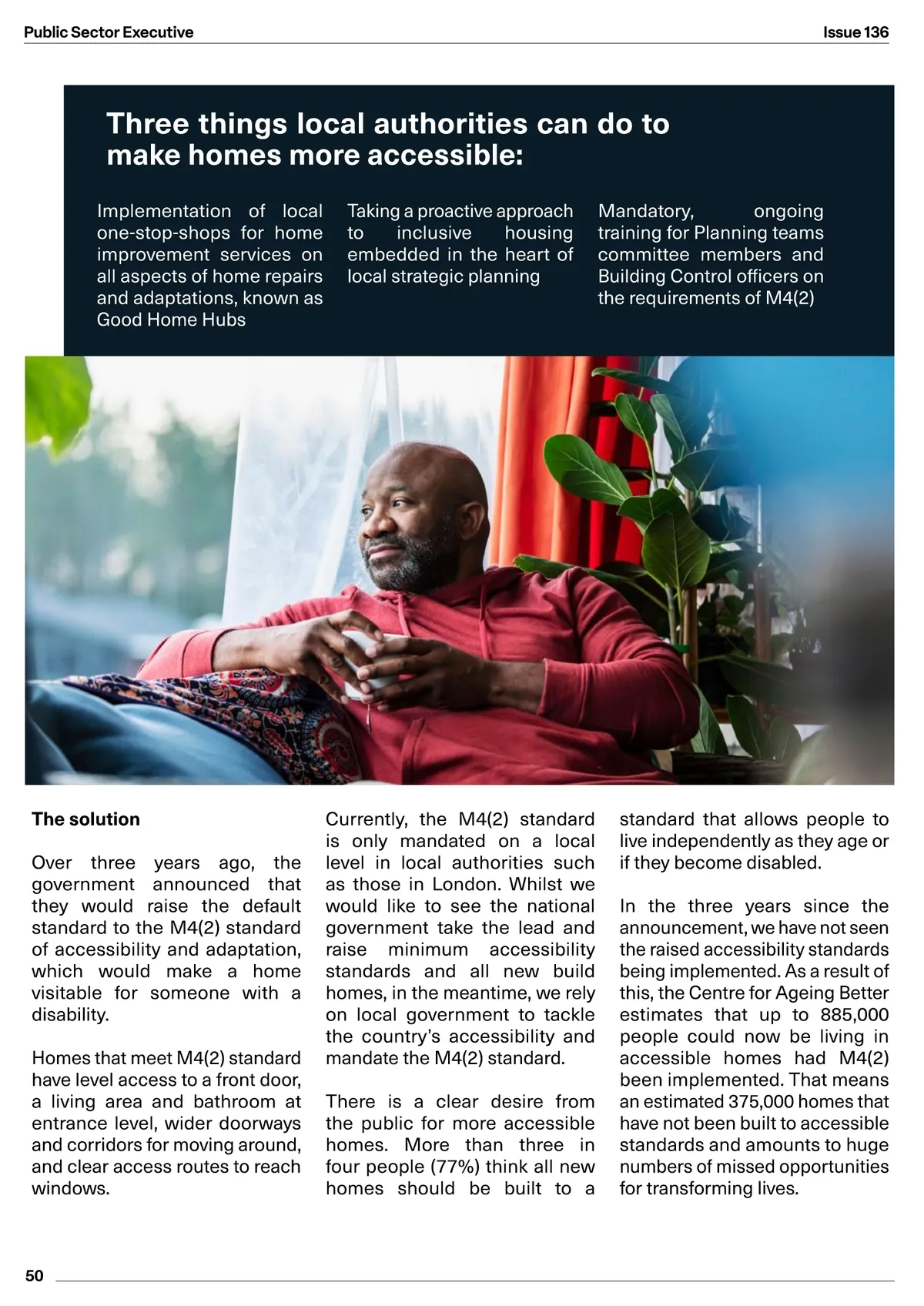 Public Sector Executive

Issue 136

Three things local authorities can do to make homes more accessible:

Implementation of local one-stop-shops for home improvement services on all aspects of home repairs and adaptations, known as Good Home Hubs

Taking a proactive approach to inclusive housing embedded in the heart of local strategic planning

Mandatory, ongoing training for Planning teams committee members and Building Control officers on the requirements of M4(2)

The solution

Over three years ago, the government announced that they would raise the default standard to the M4(2) standard of accessibility and adaptation, which would make a home visitable for someone with a disability.

Homes that meet M4(2) standard have level access to a front door, a living area and bathroom at entrance level, wider doorways and corridors for moving around, and clear access routes to reach windows.

Currently, the M4(2) standard is only mandated on a local level in local authorities such as those in London. Whilst we would like to see the national government take the lead and raise minimum accessibility standards and all new build homes, in the meantime, we rely on local government to tackle the country's accessibility and mandate the M4(2) standard.

There is a clear desire from the public for more accessible homes. More than three in four people (77%) think all new homes should be built to a standard that allows people to live independently as they age or if they become disabled.

In the three years since the announcement, we have not seen the raised accessibility standards being implemented. As a result of this, the Centre for Ageing Better estimates that up to 885,000 people could now be living in accessible homes had M4(2) been implemented. That means an estimated 375,000 homes that have not been built to accessible standards and amounts to huge numbers of missed opportunities for transforming lives.

50